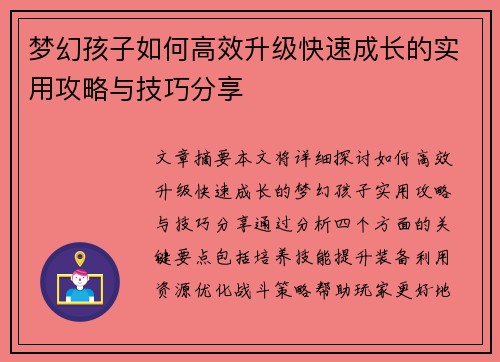 梦幻孩子如何高效升级快速成长的实用攻略与技巧分享

文章摘要本文将详细探讨如何高效升级快速成长的梦幻孩子实用攻略与技巧分享通过分析四个方面的关键要点包括培养技能提升装备利用资源优化战斗策略帮助玩家更好地